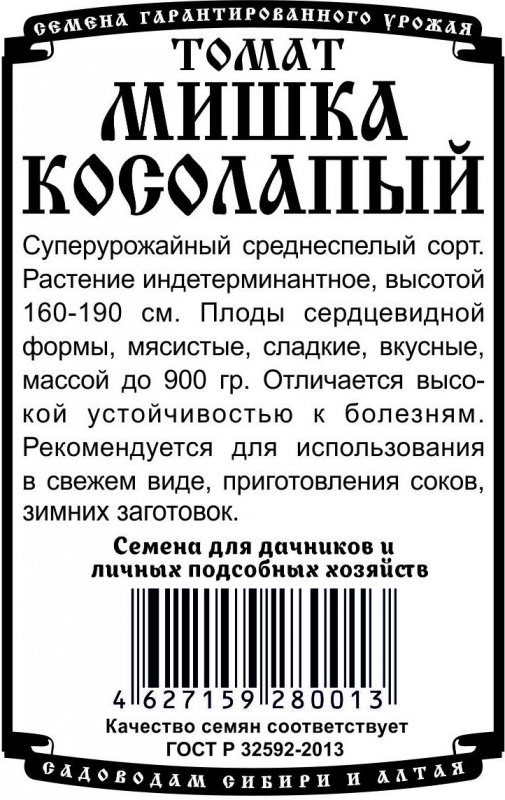 СЕМЕНА ГАРАНТИРОВАННОГО УРОЖАЯ

ТОМАТ
МИШКА
КОСОЛАПЫЙ

Суперурожайный среднеспелый сорт. Растение индетерминантное, высотой 160-190 см. Плоды сердцевидной формы, мясистые, сладкие, вкусные, массой до 900 гр. Отличается высокой устойчивостью к болезням. Рекомендуется для использования в свежем виде, приготовления соков, зимних заготовок.

Семена для дачников и личных подсобных хозяйств

4 627159 280013

Качество семян соответствует ГОСТ Р 32592-2013

САДОВОДАМ СИБИРИ И АЛТАЯ